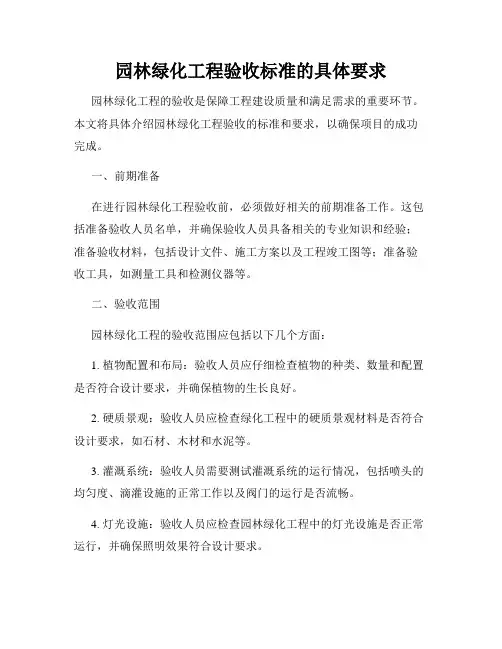 园林绿化工程验收标准的具体要求

园林绿化工程的验收是保障工程建设质量和满足需求的重要环节。本文将具体介绍园林绿化工程验收的标准和要求，以确保项目的成功完成。

一、前期准备

在进行园林绿化工程验收前，必须做好相关的前期准备工作。这包括准备验收人员名单，并确保验收人员具备相关的专业知识和经验；准备验收材料，包括设计文件、施工方案以及工程竣工图等；准备验收工具，如测量工具和检测仪器等。

二、验收范围

园林绿化工程的验收范围应包括以下几个方面：

1. 植物配置和布局：验收人员应仔细检查植物的种类、数量和配置是否符合设计要求，并确保植物的生长良好。

2. 硬质景观：验收人员应检查绿化工程中的硬质景观材料是否符合设计要求，如石材、木材和水泥等。

3. 灌溉系统：验收人员需要测试灌溉系统的运行情况，包括喷头的均匀度、滴灌设施的正常工作以及阀门的运行是否流畅。

4. 灯光设施：验收人员应检查园林绿化工程中的灯光设施是否正常运行，并确保照明效果符合设计要求。